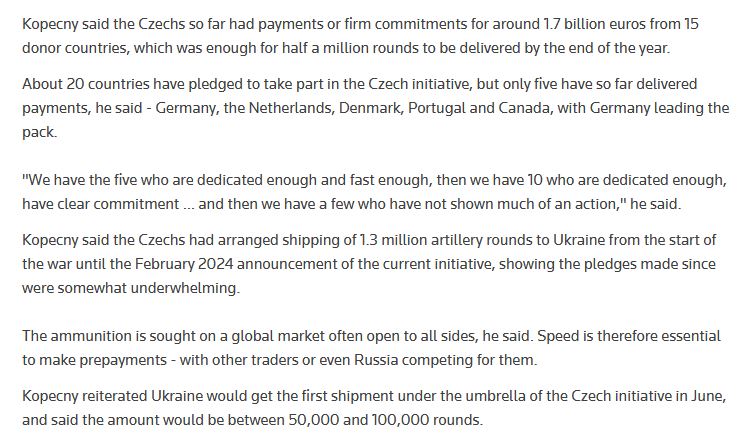 Kopecny said the Czechs so far had payments or firm commitments for around 1.7 billion euros from 15 donor countries, which was enough for half a million rounds to be delivered by the end of the year.

About 20 countries have pledged to take part in the Czech initiative, but only five have so far delivered payments, he said - Germany, the Netherlands, Denmark, Portugal and Canada, with Germany leading the pack.

"We have the five who are dedicated enough and fast enough, then we have 10 who are dedicated enough, have clear commitment ... and then we have a few who have not shown much of an action," he said.

Kopecny said the Czechs had arranged shipping of 1.3 million artillery rounds to Ukraine from the start of the war until the February 2024 announcement of the current initiative, showing the pledges made since were somewhat underwhelming.

The ammunition is sought on a global market often open to all sides, he said. Speed is therefore essential to make prepayments - with other traders or even Russia competing for them.

Kopecny reiterated Ukraine would get the first shipment under the umbrella of the Czech initiative in June, and said the amount would be between 50,000 and 100,000 rounds.